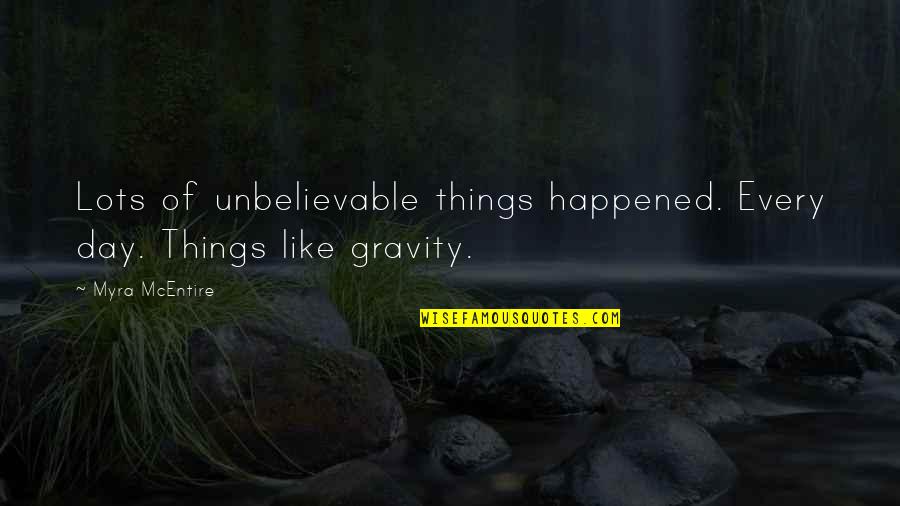 Lots of unbelievable things happened. Every day. Things like gravity.

~ Myra McEntire

WISEFAMOUSQUOTES.COM